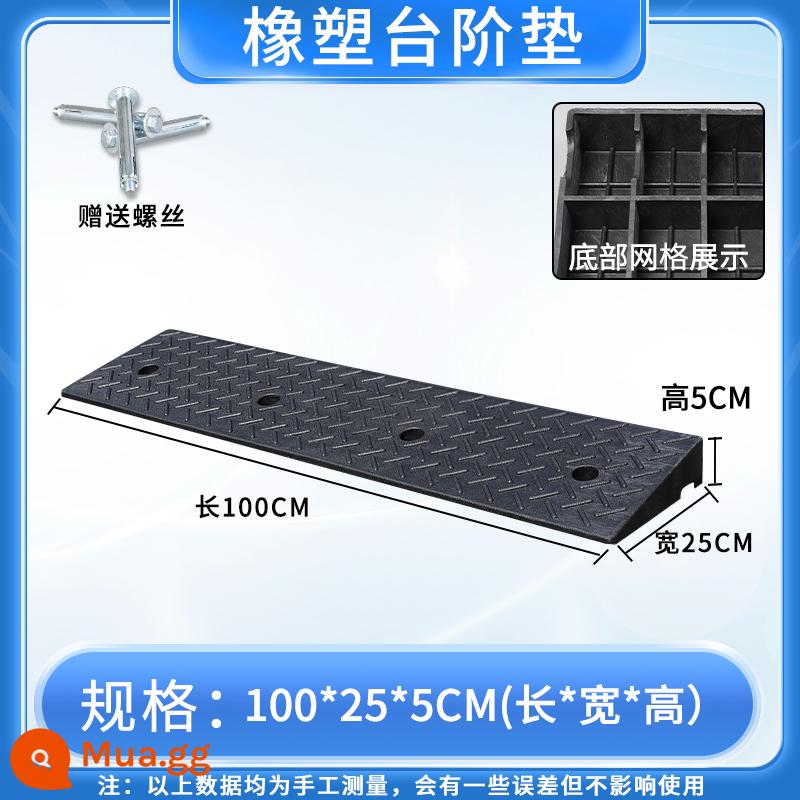 橡塑台阶垫

赠送螺丝

底部网格展示

高5CM

长100CM

宽25CM

规格：100*25*5CM(长*宽*高)

Mua.gg

注：以上数据均为手工测量，会有一些误差但不影响使用